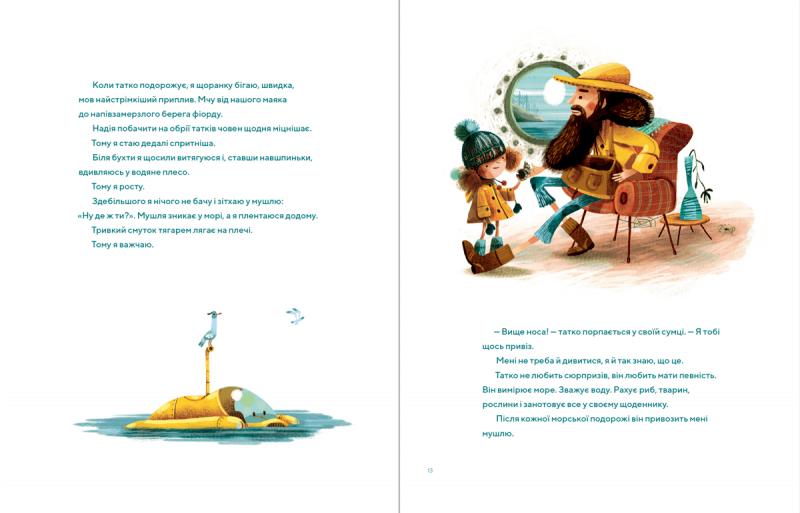 Коли татко подорожує, я щоранку бігаю, швидка, мов найстрімкіший приплив. Мчу від нашого маяка до напівзамерзлого берега фіорду.

Надія побачити на обрії татків човен щодня міцнішає.

Тому я стаю дедалі спритніша.

Біля бухти я щосили витягуюся і, ставши навшпиньки, вдивляюсь у водяне плесо.

Тому я росту.

Здебільшого я нічого не бачу і зітхаю у мушлю: «Ну де ж ти?». Мушля зникає у морі, а я плентаюся додому.

Тривкий смуток тягарем лягає на плечі.

Тому я важчаю.

— Вище носа! — татко порпається у своїй сумці. — Я тобі щось привіз.

Мені не треба й дивитися, я й так знаю, що це.

Татко не любить сюрпризів, він любить мати певність. Він вимірює море. Зважує воду. Рахує риб, тварин, рослини і занотовує все у своєму щоденнику.

Після кожної морської подорожі він привозить мені мушлю.

13